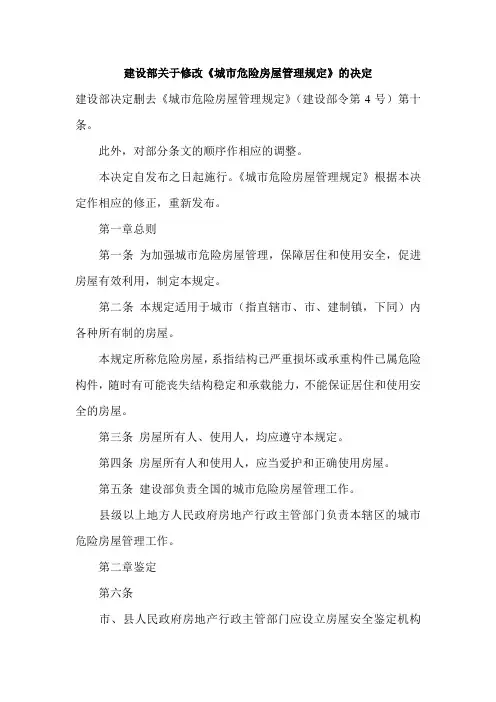 建设部关于修改《城市危险房屋管理规定》的决定

建设部决定删去《城市危险房屋管理规定》（建设部令第 4 号）第十条。

此外，对部分条文的顺序作相应的调整。

本决定自发布之日起施行。《城市危险房屋管理规定》根据本决定作相应的修正，重新发布。

第一章总则

第一条 为加强城市危险房屋管理，保障居住和使用安全，促进房屋有效利用，制定本规定。

第二条 本规定适用于城市（指直辖市、市、建制镇，下同）内各种所有制的房屋。

本规定所称危险房屋，系指结构已严重损坏或承重构件已属危险构件，随时有可能丧失结构稳定和承载能力，不能保证居住和使用安全的房屋。

第三条 房屋所有人、使用人，均应遵守本规定。

第四条 房屋所有人和使用人，应当爱护和正确使用房屋。

第五条 建设部负责全国的城市危险房屋管理工作。

县级以上地方人民政府房地产行政主管部门负责本辖区的城市危险房屋管理工作。

第二章鉴定

第六条

市、县人民政府房地产行政主管部门应设立房屋安全鉴定机构